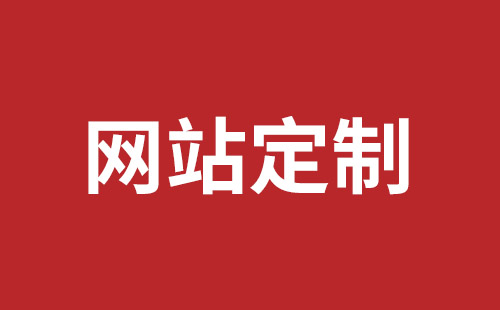 网站定制